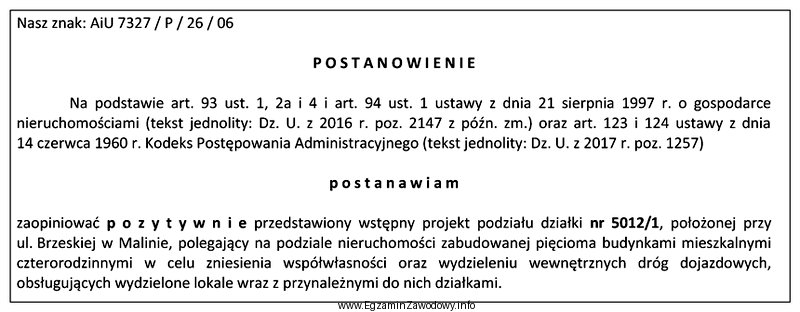 Nasz znak: AiU 7327 / P / 26 / 06

POSTANOWIENIE

Na podstawie art. 93 ust. 1, 2a i 4 i art. 94 ust. 1 ustawy z dnia 21 sierpnia 1997 r. o gospodarce nieruchomościami (tekst jednolity: Dz. U. z 2016 r. poz. 2147 z późn. zm.) oraz art. 123 i 124 ustawy z dnia 14 czerwca 1960 r. Kodeks Postępowania Administracyjnego (tekst jednolity: Dz. U. z 2017 r. poz. 1257)

postanawiam

zaopiniować pozytywnie przedstawiony wstępny projekt podziału działki nr 5012/1, położonej przy ul. Brzeskiej w Malinie, polegający na podziale nieruchomości zabudowanej pięcioma budynkami mieszkalnymi czterorodzinnymi w celu zniesienia współwłasności oraz wydzieleniu wewnętrznych dróg dojazdowych, obsługujących wydzielone lokale wraz z przynależnymi do nich działkami.

www.EgzaminZawodowy.info